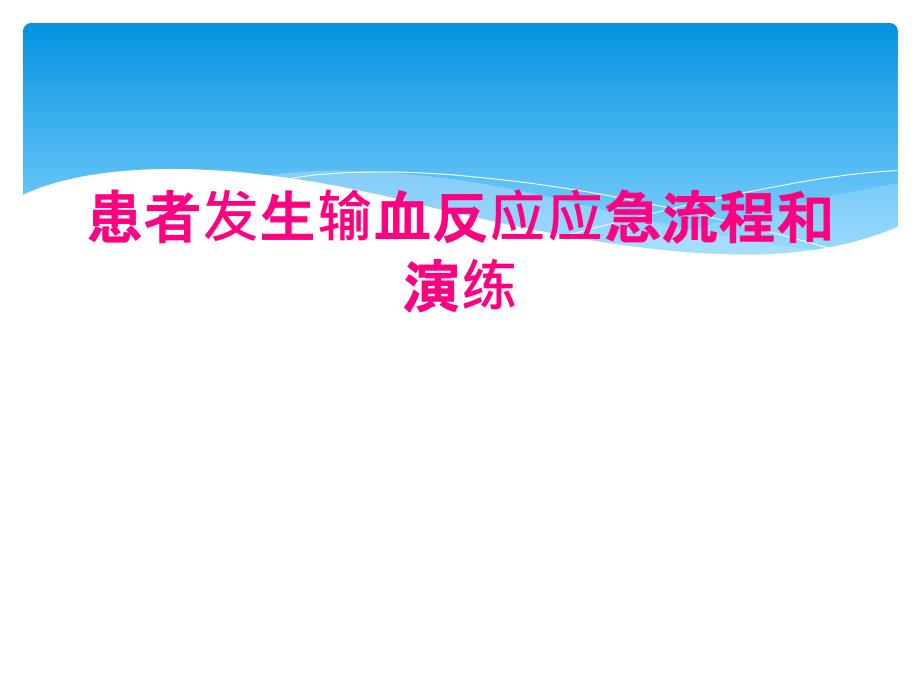 患者发生输血反应应急流程和演练